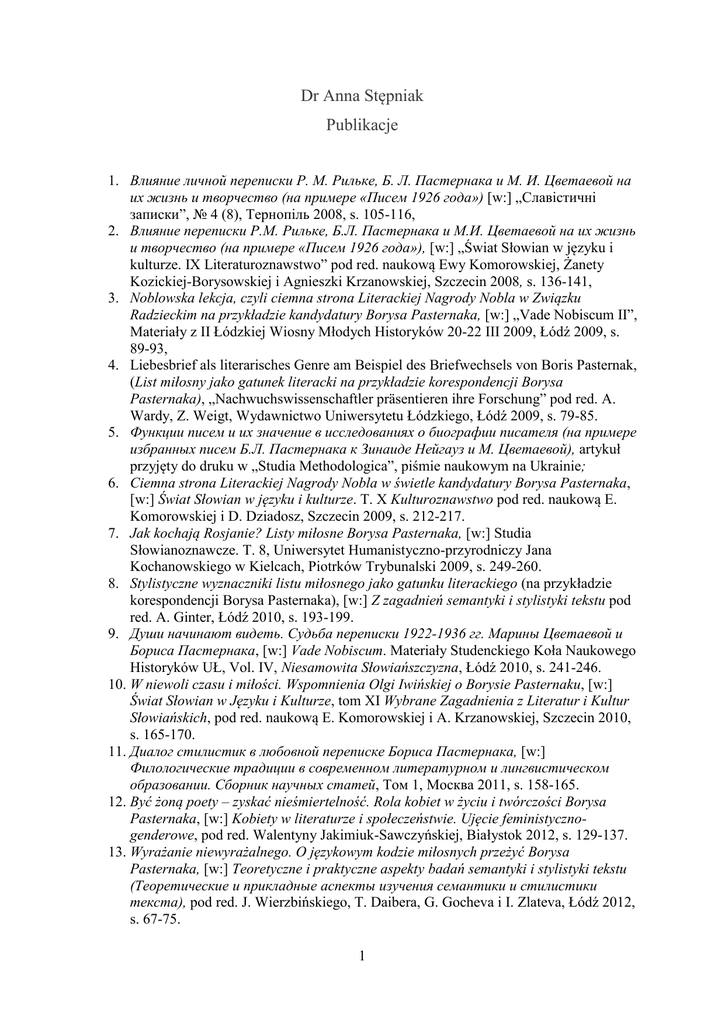 Dr Anna Stępniak

Publikacje

1. Влияние личной переписки Р. М. Рильке, Б. Л. Пастернака и М. И. Цветаевой на их жизнь и творчество (на примере «Писем 1926 года») [w:] „Славістичні записки”, № 4 (8), Тернопіль 2008, s. 105-116,
2. Влияние переписки Р.М. Рильке, Б.Л. Пастернака и М.И. Цветаевой на их жизнь и творчество (на примере «Писем 1926 года»), [w:] „Świat Słowian w języku i kulturze. IX Literaturoznawstwo” pod red. naukową Ewy Komorowskiej, Żanety Kozickiej-Borysowskiej i Agnieszki Krzanowskiej, Szczecin 2008, s. 136-141,
3. Noblowska lekcja, czyli ciemna strona Literackiej Nagrody Nobla w Związku Radzieckim na przykładzie kandydatury Borysa Pasternaka, [w:] „Vade Nobiscum II”, Materiały z II Łódzkiej Wiosny Młodych Historyków 20-22 III 2009, Łódź 2009, s. 89-93,
4. Liebesbrief als literarisches Genre am Beispiel des Briefwechsels von Boris Pasternak, (List miłosny jako gatunek literacki na przykładzie korespondencji Borysa Pasternaka), „Nachwuchswissenschaftler präsentieren ihre Forschung” pod red. A. Wardy, Z. Weigt, Wydawnictwo Uniwersytetu Łódzkiego, Łódź 2009, s. 79-85.
5. Функции писем и их значение в исследованиях о биографии писателя (на примере избранных писем Б.Л. Пастернака к Зинаиде Нейгауз и М. Цветаевой), artykuł przyjęty do druku w „Studia Methodologica”, piśmie naukowym na Ukrainie;
6. Ciemna strona Literackiej Nagrody Nobla w świetle kandydatury Borysa Pasternaka, [w:] Świat Słowian w języku i kulturze. T. X Kulturoznawstwo pod red. naukową E. Komorowskiej i D. Dziadosz, Szczecin 2009, s. 212-217.
7. Jak kochają Rosjanie? Listy miłosne Borysa Pasternaka, [w:] Studia Słowianoznawcze. T. 8, Uniwersytet Humanistyczno-przyrodniczy Jana Kochanowskiego w Kielcach, Piotrków Trybunalski 2009, s. 249-260.
8. Stylistyczne wyznaczniki listu miłosnego jako gatunku literackiego (na przykładzie korespondencji Borysa Pasternaka), [w:] Z zagadnień semantyki i stylistyki tekstu pod red. A. Ginter, Łódź 2010, s. 193-199.
9. Души начинают видеть. Судьба переписки 1922-1936 гг. Марины Цветаевой и Бориса Пастернака, [w:] Vade Nobiscum. Materiały Studenckiego Koła Naukowego Historyków UŁ, Vol. IV, Niesamowita Słowiańszczyzna, Łódź 2010, s. 241-246.
10. W niewoli czasu i miłości. Wspomnienia Olgi Iwińskiej o Borysie Pasternaku, [w:] Świat Słowian w Języku i Kulturze, tom XI Wybrane Zagadnienia z Literatur i Kultur Słowiańskich, pod red. naukową E. Komorowskiej i A. Krzanowskiej, Szczecin 2010, s. 165-170.
11. Диалог стилистик в любовной переписке Бориса Пастернака, [w:] Филологические традиции в современном литературном и лингвистическом образовании. Сборник научных статей, Том 1, Москва 2011, s. 158-165.
12. Być żoną poety – zyskać nieśmiertelność. Rola kobiet w życiu i twórczości Borysa Pasternaka, [w:] Kobiety w literaturze i społeczeństwie. Ujęcie feministyczno-genderowe, pod red. Walentyny Jakimiuk-Sawczyńskiej, Białystok 2012, s. 129-137.
13. Wyrażanie niewyrażalnego. O językowym kodzie miłosnych przeżyć Borysa Pasternaka, [w:] Teoretyczne i praktyczne aspekty badań semantyki i stylistyki tekstu (Теоретические и прикладные аспекты изучения семантики и стилистики текста), pod red. J. Wierzbińskiego, T. Daibera, G. Gocheva i I. Zlateva, Łódź 2012, s. 67-75.

1